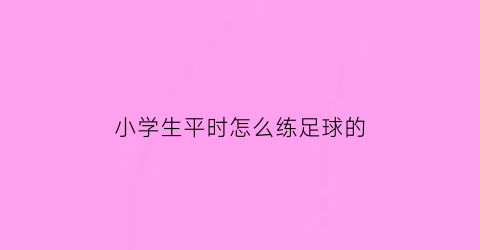 小学生平时怎么练足球的